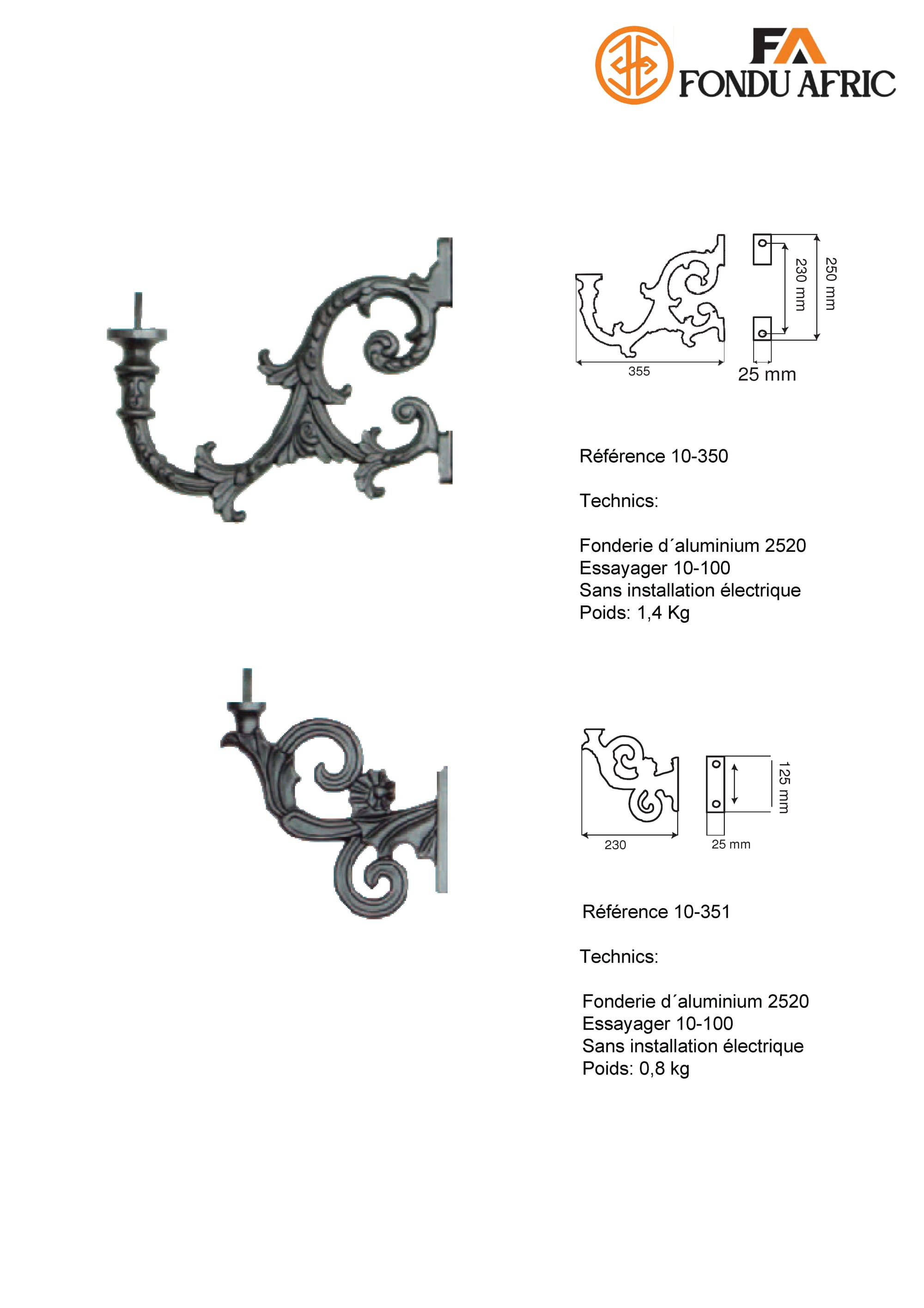 FA
FONDU AFRIC

230 mm
250 mm
355
25 mm

Référence 10-350

Technics:

Fonderie d´aluminium 2520
Essayager 10-100
Sans installation électrique
Poids: 1,4 Kg

125 mm
230
25 mm

Référence 10-351

Technics:

Fonderie d´aluminium 2520
Essayager 10-100
Sans installation électrique
Poids: 0,8 kg